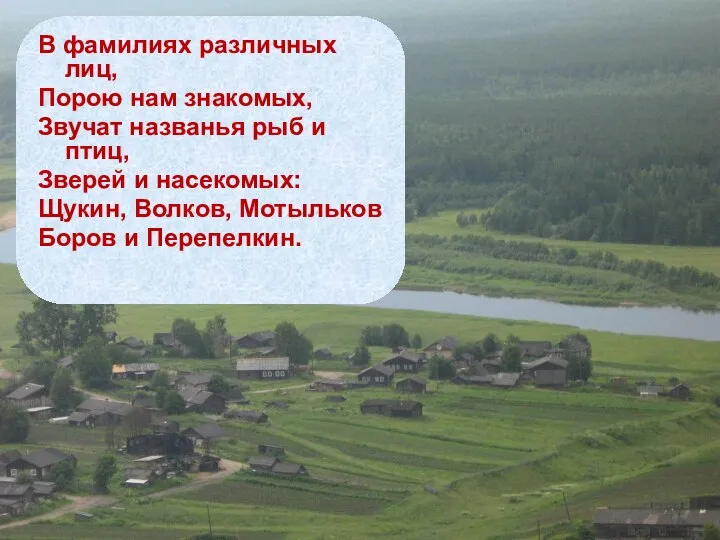 В фамилиях различных лиц,
Порою нам знакомых,
Звучат названья рыб и птиц,
Зверей и насекомых:
Щукин, Волков, Мотыльков
Боров и Перепелкин.